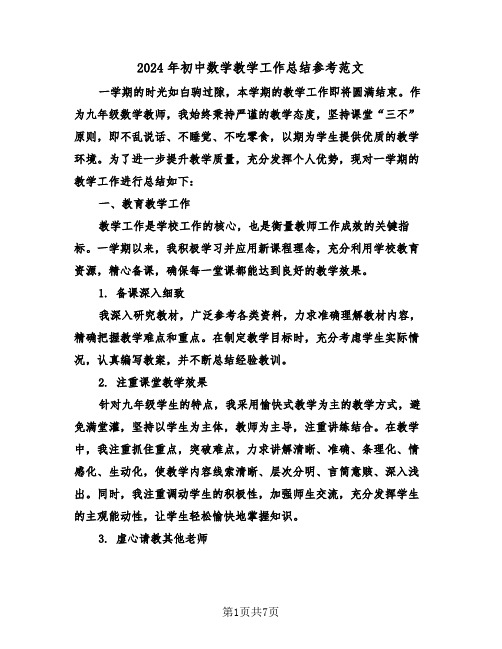 2024年初中数学教学工作总结参考范文

一学期的时光如白驹过隙，本学期的教学工作即将圆满结束。作为九年级数学教师，我始终秉持严谨的教学态度，坚持课堂“三不”原则，即不乱说话、不睡觉、不吃零食，以期为学生提供优质的教学环境。为了进一步提升教学质量，充分发挥个人优势，现对一学期的教学工作进行总结如下：

一、教育教学工作

教学工作是学校工作的核心，也是衡量教师工作成效的关键指标。一学期以来，我积极学习并应用新课程理念，充分利用学校教育资源，精心备课，确保每一堂课都能达到良好的教学效果。

1. 备课深入细致

我深入研究教材，广泛参考各类资料，力求准确理解教材内容，精确把握教学难点和重点。在制定教学目标时，充分考虑学生实际情况，认真编写教案，并不断总结经验教训。

2. 注重课堂教学效果

针对九年级学生的特点，我采用愉快式教学为主的教学方式，避免满堂灌，坚持以学生为主体，教师为主导，注重讲练结合。在教学中，我注重抓住重点，突破难点，力求讲解清晰、准确、条理化、情感化、生动化，使教学内容线索清晰、层次分明、言简意赅、深入浅出。同时，我注重调动学生的积极性，加强师生交流，充分发挥学生的主观能动性，让学生轻松愉快地掌握知识。

3. 虚心请教其他老师

第1页共7页